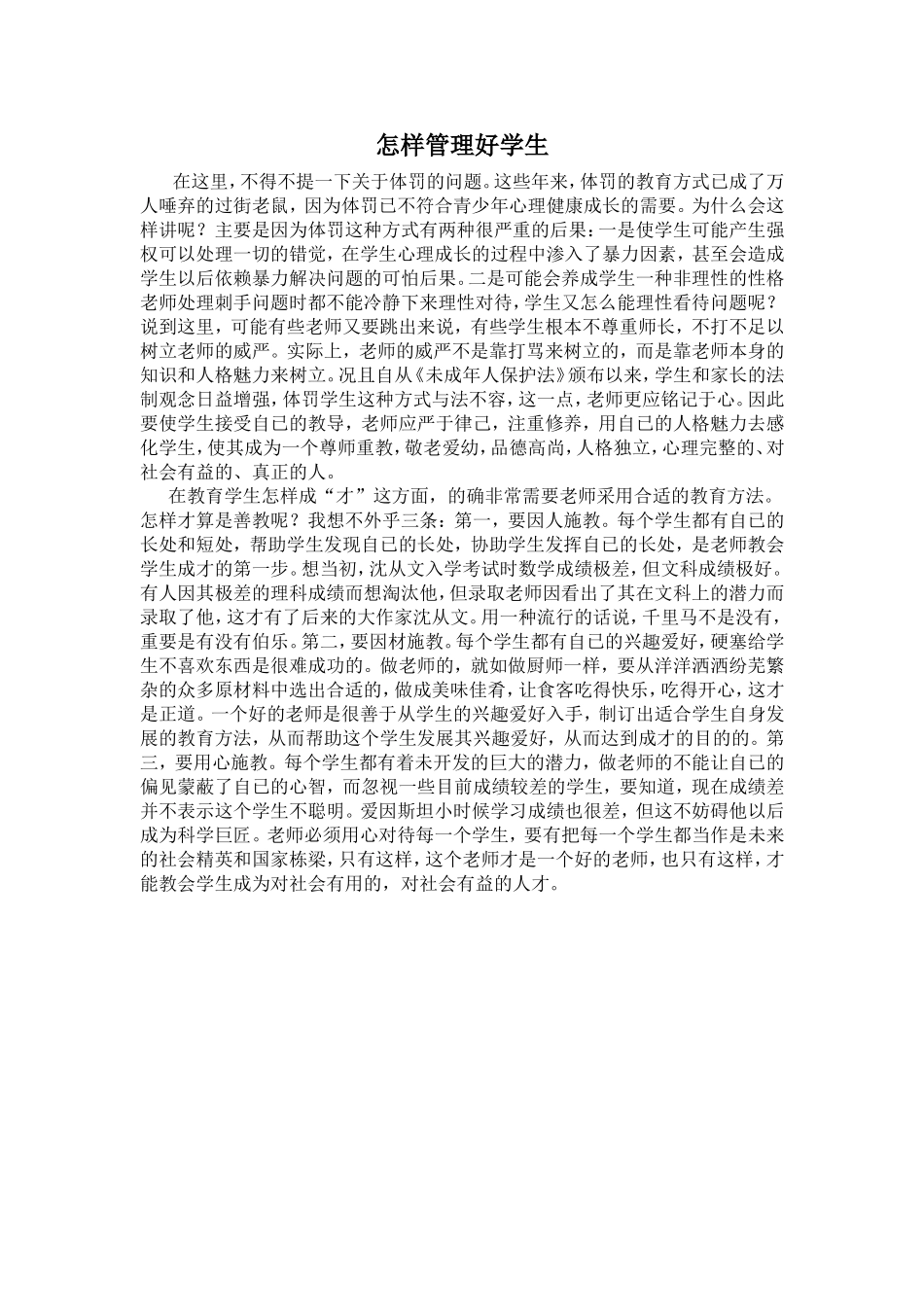 怎样管理好学生

在这里，不得不提一下关于体罚的问题。这些年来，体罚的教育方式已成了万人唾弃的过街老鼠，因为体罚已不符合青少年心理健康成长的需要。为什么会这样讲呢？主要是因为体罚这种方式有两种很严重的后果：一是使学生可能产生强权可以处理一切的错觉，在学生心理成长的过程中渗入了暴力因素，甚至会造成学生以后依赖暴力解决问题的可怕后果。二是可能会养成学生一种非理性的性格老师处理刺手问题时都不能冷静下来理性对待，学生又怎么能理性看待问题呢？说到这里，可能有些老师又要跳出来说，有些学生根本不尊重师长，不打不足以树立老师的威严。实际上，老师的威严不是靠打骂来树立的，而是靠老师本身的知识和人格魅力来树立。况且自从《未成年人保护法》颁布以来，学生和家长的法制观念日益增强，体罚学生这种方式与法不容，这一点，老师更应铭记于心。因此要使学生接受自己的教导，老师应严于律己，注重修养，用自己的人格魅力去感化学生，使其成为一个尊师重教，敬老爱幼，品德高尚，人格独立，心理完整的、对社会有益的、真正的人。

在教育学生怎样成“才”这方面，的确非常需要老师采用合适的教育方法。怎样才算是善教呢？我想不外乎三条：第一，要因人施教。每个学生都有自己的长处和短处，帮助学生发现自己的长处，协助学生发挥自己的长处，是老师教会学生成才的第一步。想当初，沈从文入学考试时数学成绩极差，但文科成绩极好。有人因其极差的理科成绩而想淘汰他，但录取老师因看出了其在文科上的潜力而录取了他，这才有了后来的大作家沈从文。用一种流行的话说，千里马不是没有，重要是有没有伯乐。第二，要因材施教。每个学生都有自己的兴趣爱好，硬塞给学生不喜欢东西是很难成功的。做老师的，就如做厨师一样，要从洋洋洒洒纷芜繁杂的众多原材料中选出合适的，做成美味佳肴，让食客吃得快乐，吃得开心，这才是正道。一个好的老师是很善于从学生的兴趣爱好入手，制订出适合学生自身发展的教育方法，从而帮助这个学生发展其兴趣爱好，从而达到成才的目的的。第三，要用心施教。每个学生都有着未开发的巨大的潜力，做老师的不能让自己的偏见蒙蔽了自己的心智，而忽视一些目前成绩较差的学生，要知道，现在成绩差并不表示这个学生不聪明。爱因斯坦小时候学习成绩也很差，但这不妨碍他以后成为科学巨匠。老师必须用心对待每一个学生，要有把每一个学生都当作是未来的社会精英和国家栋梁，只有这样，这个老师才是一个好的老师，也只有这样，才能教会学生成为对社会有用的，对社会有益的人才。